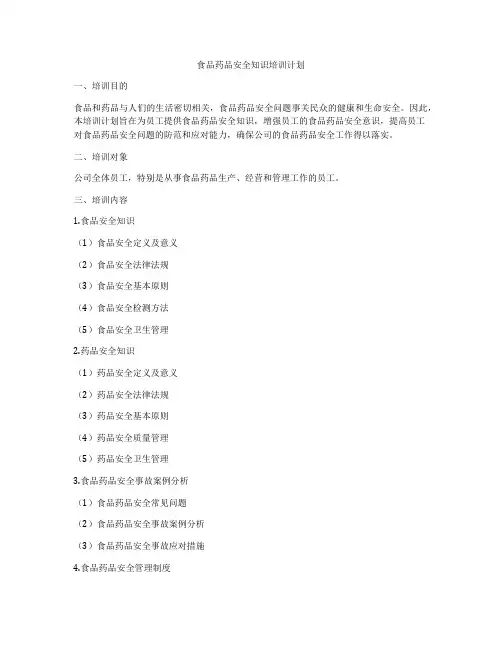 食品药品安全知识培训计划

一、培训目的

食品和药品与人们的生活密切相关，食品药品安全问题事关民众的健康和生命安全。因此，本培训计划旨在为员工提供食品药品安全知识，增强员工的食品药品安全意识，提高员工对食品药品安全问题的防范和应对能力，确保公司的食品药品安全工作得以落实。

二、培训对象

公司全体员工，特别是从事食品药品生产、经营和管理工作的员工。

三、培训内容

1.食品安全知识

（1）食品安全定义及意义

（2）食品安全法律法规

（3）食品安全基本原则

（4）食品安全检测方法

（5）食品安全卫生管理

2.药品安全知识

（1）药品安全定义及意义

（2）药品安全法律法规

（3）药品安全基本原则

（4）药品安全质量管理

（5）药品安全卫生管理

3.食品药品安全事故案例分析

（1）食品药品安全常见问题

（2）食品药品安全事故案例分析

（3）食品药品安全事故应对措施

4.食品药品安全管理制度